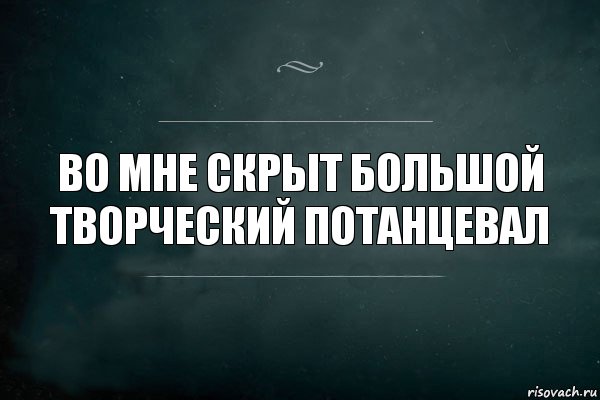 ВО МНЕ СКРЫТ БОЛЬШОЙ ТВОРЧЕСКИЙ ПОТАНЦЕВАЛ

risovach.ru